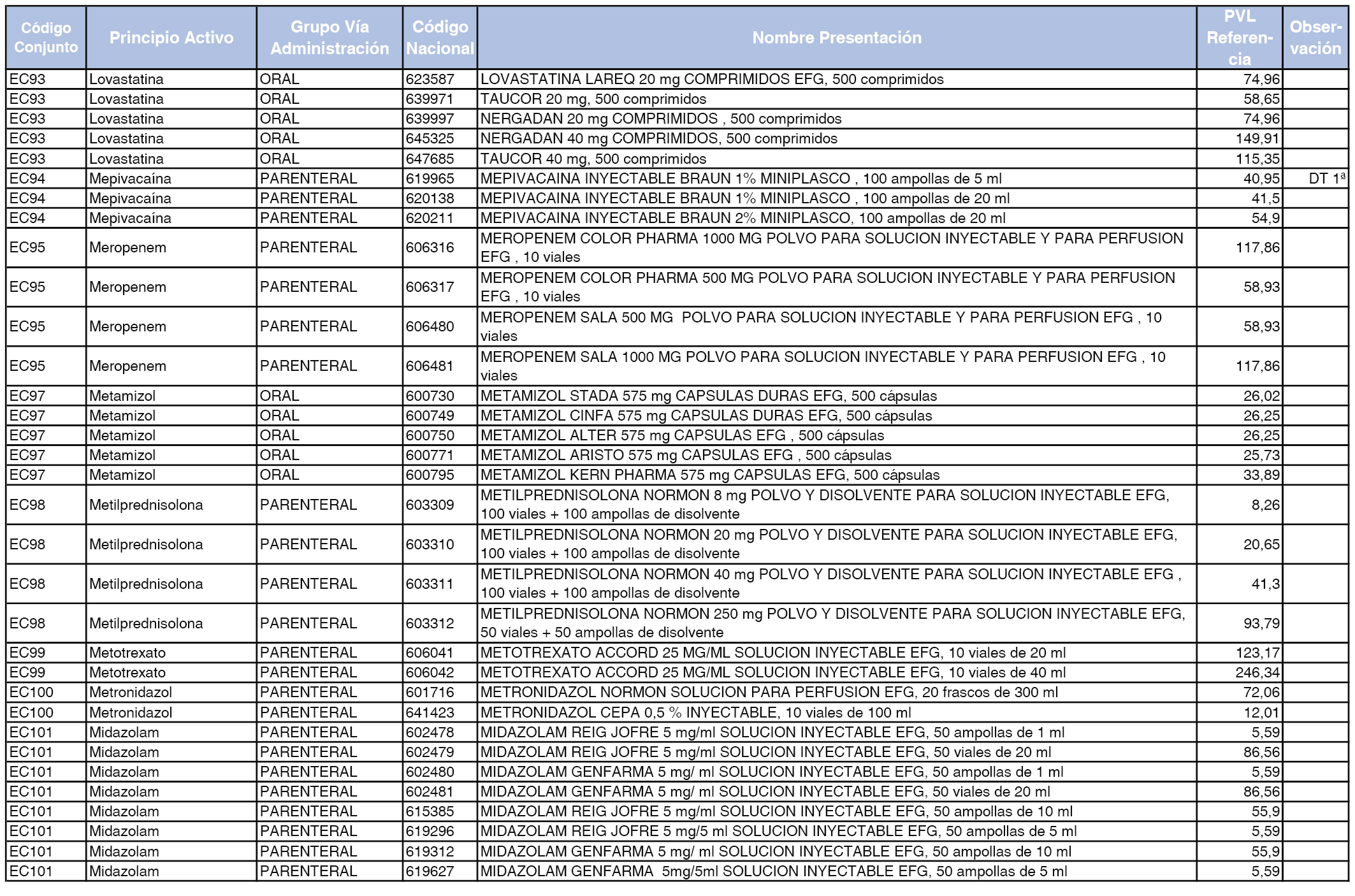 | Código Conjunto | Principio Activo | Grupo Vía Administración | Código Nacional | Nombre Presentación | PVL Referencia | Observación |
|---|---|---|---|---|---|---|
| EC93 | Lovastatina | ORAL | 623587 | LOVASTATINA LAREQ 20 mg COMPRIMIDOS EFG, 500 comprimidos | 74,96 | |
| EC93 | Lovastatina | ORAL | 639971 | TAUCOR 20 mg, 500 comprimidos | 58,65 | |
| EC93 | Lovastatina | ORAL | 639997 | NERGADAN 20 mg COMPRIMIDOS , 500 comprimidos | 74,96 | |
| EC93 | Lovastatina | ORAL | 645325 | NERGADAN 40 mg COMPRIMIDOS, 500 comprimidos | 149,91 | |
| EC93 | Lovastatina | ORAL | 647685 | TAUCOR 40 mg, 500 comprimidos | 115,35 | |
| EC94 | Mepivacaína | PARENTERAL | 619965 | MEPIVACAINA INYECTABLE BRAUN 1% MINIPLASCO , 100 ampollas de 5 ml | 40,95 | DT 1ª |
| EC94 | Mepivacaína | PARENTERAL | 620138 | MEPIVACAINA INYECTABLE BRAUN 1% MINIPLASCO , 100 ampollas de 20 ml | 41,5 | |
| EC94 | Mepivacaína | PARENTERAL | 620211 | MEPIVACAINA INYECTABLE BRAUN 2% MINIPLASCO, 100 ampollas de 20 ml | 54,9 | |
| EC95 | Meropenem | PARENTERAL | 606316 | MEROPENEM COLOR PHARMA 1000 MG POLVO PARA SOLUCION INYECTABLE Y PARA PERFUSION EFG , 10 viales | 117,86 | |
| EC95 | Meropenem | PARENTERAL | 606317 | MEROPENEM COLOR PHARMA 500 MG POLVO PARA SOLUCION INYECTABLE Y PARA PERFUSION EFG , 10 viales | 58,93 | |
| EC95 | Meropenem | PARENTERAL | 606480 | MEROPENEM SALA 500 MG POLVO PARA SOLUCION INYECTABLE Y PARA PERFUSION EFG , 10 viales | 58,93 | |
| EC95 | Meropenem | PARENTERAL | 606481 | MEROPENEM SALA 1000 MG POLVO PARA SOLUCION INYECTABLE Y PARA PERFUSION EFG , 10 viales | 117,86 | |
| EC97 | Metamizol | ORAL | 600730 | METAMIZOL STADA 575 mg CAPSULAS DURAS EFG, 500 cápsulas | 26,02 | |
| EC97 | Metamizol | ORAL | 600749 | METAMIZOL CINFA 575 mg CAPSULAS DURAS EFG, 500 cápsulas | 26,25 | |
| EC97 | Metamizol | ORAL | 600750 | METAMIZOL ALTER 575 mg CAPSULAS EFG , 500 cápsulas | 26,25 | |
| EC97 | Metamizol | ORAL | 600771 | METAMIZOL ARISTO 575 mg CAPSULAS EFG , 500 cápsulas | 25,73 | |
| EC97 | Metamizol | ORAL | 600795 | METAMIZOL KERN PHARMA 575 mg CAPSULAS EFG, 500 cápsulas | 33,89 | |
| EC98 | Metilprednisolona | PARENTERAL | 603309 | METILPREDNISOLONA NORMON 8 mg POLVO Y DISOLVENTE PARA SOLUCION INYECTABLE EFG, 100 viales + 100 ampollas de disolvente | 8,26 | |
| EC98 | Metilprednisolona | PARENTERAL | 603310 | METILPREDNISOLONA NORMON 20 mg POLVO Y DISOLVENTE PARA SOLUCION INYECTABLE EFG, 100 viales + 100 ampollas de disolvente | 20,65 | |
| EC98 | Metilprednisolona | PARENTERAL | 603311 | METILPREDNISOLONA NORMON 40 mg POLVO Y DISOLVENTE PARA SOLUCION INYECTABLE EFG , 100 viales + 100 ampollas de disolvente | 41,3 | |
| EC98 | Metilprednisolona | PARENTERAL | 603312 | METILPREDNISOLONA NORMON 250 mg POLVO Y DISOLVENTE PARA SOLUCION INYECTABLE EFG, 50 viales + 50 ampollas de disolvente | 93,79 | |
| EC99 | Metotrexato | PARENTERAL | 606041 | METOTREXATO ACCORD 25 MG/ML SOLUCION INYECTABLE EFG, 10 viales de 20 ml | 123,17 | |
| EC99 | Metotrexato | PARENTERAL | 606042 | METOTREXATO ACCORD 25 MG/ML SOLUCION INYECTABLE EFG, 10 viales de 40 ml | 246,34 | |
| EC100 | Metronidazol | PARENTERAL | 601716 | METRONIDAZOL NORMON SOLUCION PARA PERFUSION EFG, 20 frascos de 300 ml | 72,06 | |
| EC100 | Metronidazol | PARENTERAL | 641423 | METRONIDAZOL CEPA 0,5 % INYECTABLE, 10 viales de 100 ml | 12,01 | |
| EC101 | Midazolam | PARENTERAL | 602478 | MIDAZOLAM REIG JOFRE 5 mg/ml SOLUCION INYECTABLE EFG, 50 ampollas de 1 ml | 5,59 | |
| EC101 | Midazolam | PARENTERAL | 602479 | MIDAZOLAM REIG JOFRE 5 mg/ml SOLUCION INYECTABLE EFG, 50 viales de 20 ml | 86,56 | |
| EC101 | Midazolam | PARENTERAL | 602480 | MIDAZOLAM GENFARMA 5 mg/ ml SOLUCION INYECTABLE EFG, 50 ampollas de 1 ml | 5,59 | |
| EC101 | Midazolam | PARENTERAL | 602481 | MIDAZOLAM GENFARMA 5 mg/ ml SOLUCION INYECTABLE EFG, 50 viales de 20 ml | 86,56 | |
| EC101 | Midazolam | PARENTERAL | 615385 | MIDAZOLAM REIG JOFRE 5 mg/ml SOLUCION INYECTABLE EFG, 50 ampollas de 10 ml | 55,9 | |
| EC101 | Midazolam | PARENTERAL | 619296 | MIDAZOLAM REIG JOFRE 5 mg/5 ml SOLUCION INYECTABLE EFG, 50 ampollas de 5 ml | 5,59 | |
| EC101 | Midazolam | PARENTERAL | 619312 | MIDAZOLAM GENFARMA 5 mg/ ml SOLUCION INYECTABLE EFG, 50 ampollas de 10 ml | 55,9 | |
| EC101 | Midazolam | PARENTERAL | 619627 | MIDAZOLAM GENFARMA 5mg/5ml SOLUCION INYECTABLE EFG, 50 ampollas de 5 ml | 5,59 | |